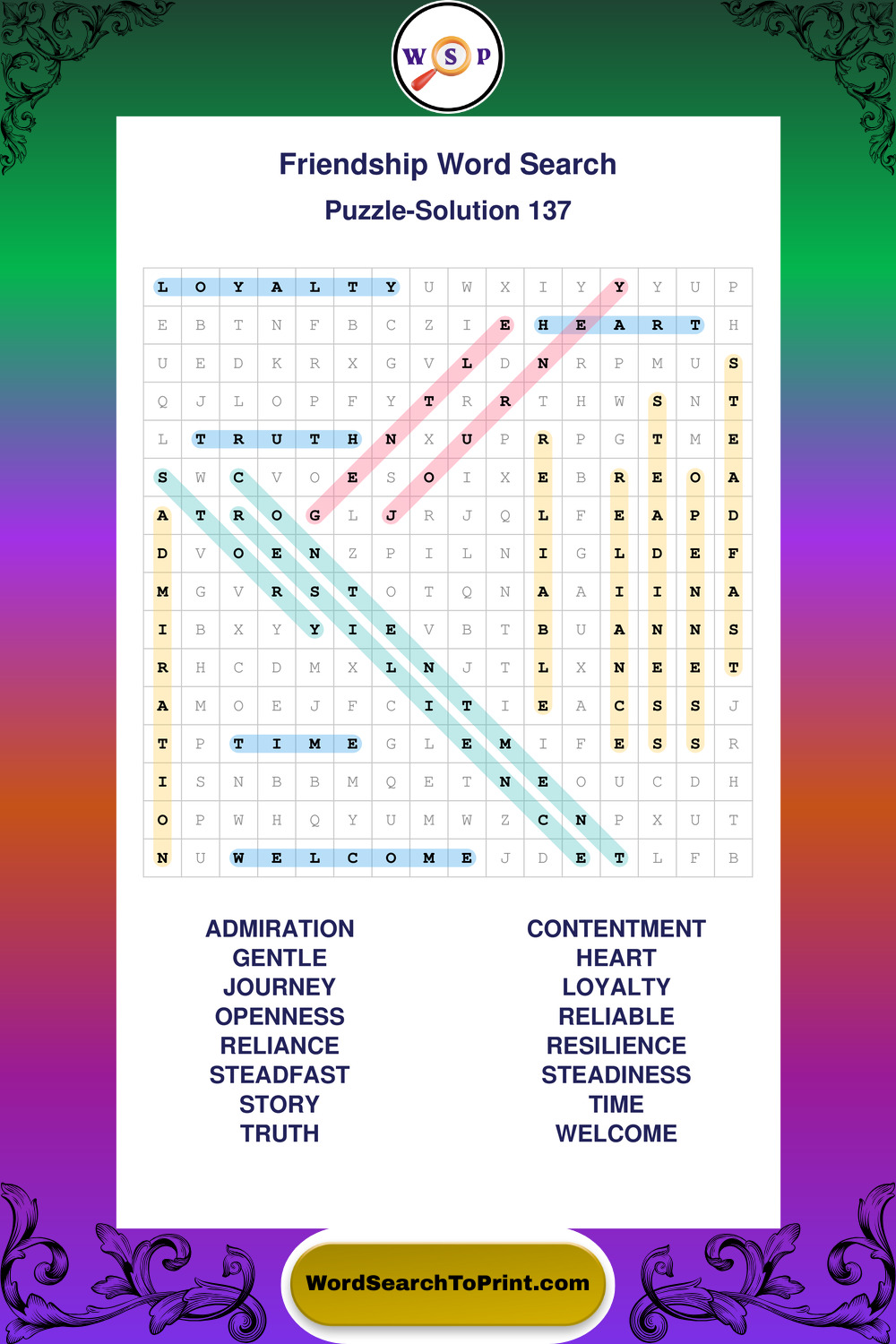 W S P

Friendship Word Search

Puzzle-Solution 137

| L | O | Y | A | L | T | Y | U | W | X | I | Y | Y | Y | U | P |
|---|---|---|---|---|---|---|---|---|---|---|---|---|---|---|---|
| E | B | T | N | F | B | C | Z | I | E | H | E | A | R | T | H |
| U | E | D | K | R | X | G | V | L | D | N | R | P | M | U | S |
| Q | J | L | O | P | F | Y | T | R | R | T | H | W | S | N | T |
| L | T | R | U | T | H | N | X | U | P | R | P | G | T | M | E |
| S | W | C | V | O | E | S | O | I | X | E | B | R | E | O | A |
| A | T | R | O | G | L | J | R | J | Q | L | F | E | A | P | D |
| D | V | O | E | N | Z | P | I | L | N | I | G | L | D | E | F |
| M | G | V | R | S | T | O | T | Q | N | A | A | I | I | N | A |
| I | B | X | Y | Y | I | E | V | B | T | B | U | A | N | N | S |
| R | H | C | D | M | X | L | N | J | T | L | X | N | E | E | T |
| A | M | O | E | J | F | C | I | T | I | E | A | C | S | S | J |
| T | P | T | I | M | E | G | L | E | M | I | F | E | S | S | R |
| I | S | N | B | B | M | Q | E | T | N | E | O | U | C | D | H |
| O | P | W | H | Q | Y | U | M | W | Z | C | N | P | X | U | T |
| N | U | W | E | L | C | O | M | E | J | D | E | T | L | F | B |

ADMIRATION
GENTLE
JOURNEY
OPENNESS
RELIANCE
STEADFAST
STORY
TRUTH

CONTENTMENT
HEART
LOYALTY
RELIABLE
RESILIENCE
STEADINESS
TIME
WELCOME

WordSearchToPrint.com